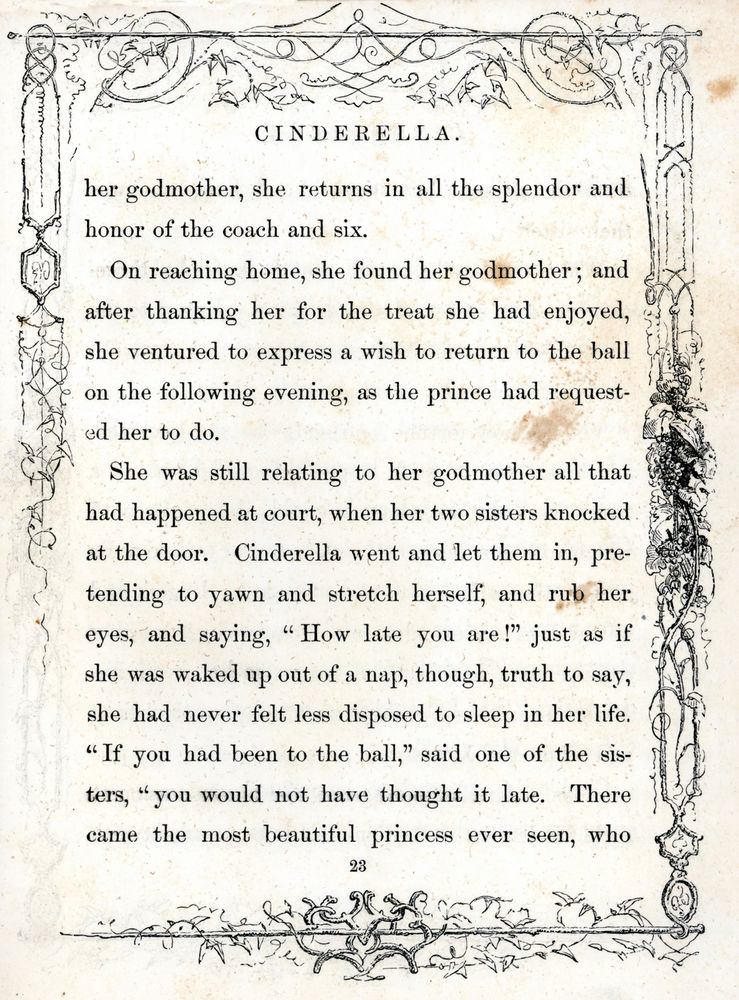 CINDERELLA.

her godmother, she returns in all the splendor and honor of the coach and six.

On reaching home, she found her godmother; and after thanking her for the treat she had enjoyed, she ventured to express a wish to return to the ball on the following evening, as the prince had requested her to do.

She was still relating to her godmother all that had happened at court, when her two sisters knocked at the door. Cinderella went and let them in, pretending to yawn and stretch herself, and rub her eyes, and saying, "How late you are!" just as if she was waked up out of a nap, though, truth to say, she had never felt less disposed to sleep in her life. "If you had been to the ball," said one of the sisters, "you would not have thought it late. There came the most beautiful princess ever seen, who

23